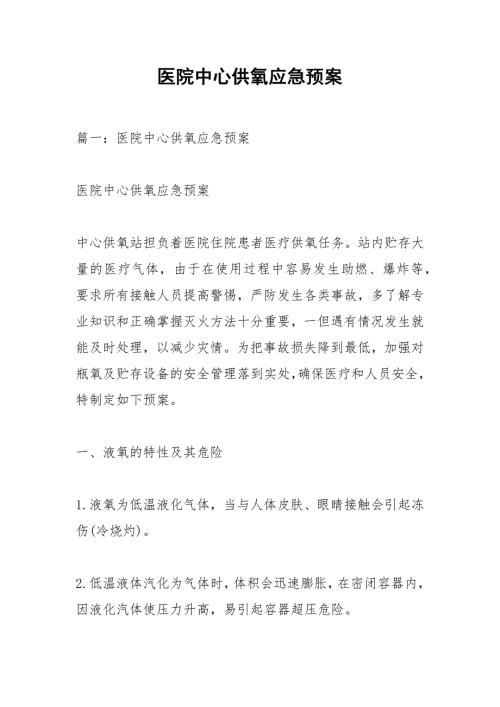 医院中心供氧应急预案

篇一：医院中心供氧应急预案

医院中心供氧应急预案

中心供氧站担负着医院住院患者医疗供氧任务。站内贮存大量的医疗气体，由于在使用过程中容易发生助燃、爆炸等，要求所有接触人员提高警惕，严防发生各类事故，多了解专业知识和正确掌握灭火方法十分重要，一但遇有情况发生就能及时处理，以减少灾情。为把事故损失降到最低，加强对瓶氧及贮存设备的安全管理落到实处，确保医疗和人员安全，特制定如下预案。

一、液氧的特性及其危险

1.液氧为低温液化气体，当与人体皮肤、眼睛接触会引起冻伤(冷烧灼)。

2.低温液体汽化为气体时，体积会迅速膨胀，在密闭容器内，因液化汽体使压力升高，易引起容器超压危险。